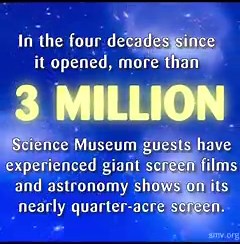 In the four decades since it opened, more than

3 MILLION

Science Museum guests have experienced giant screen films and astronomy shows on its nearly quarter-acre screen.

smv.org